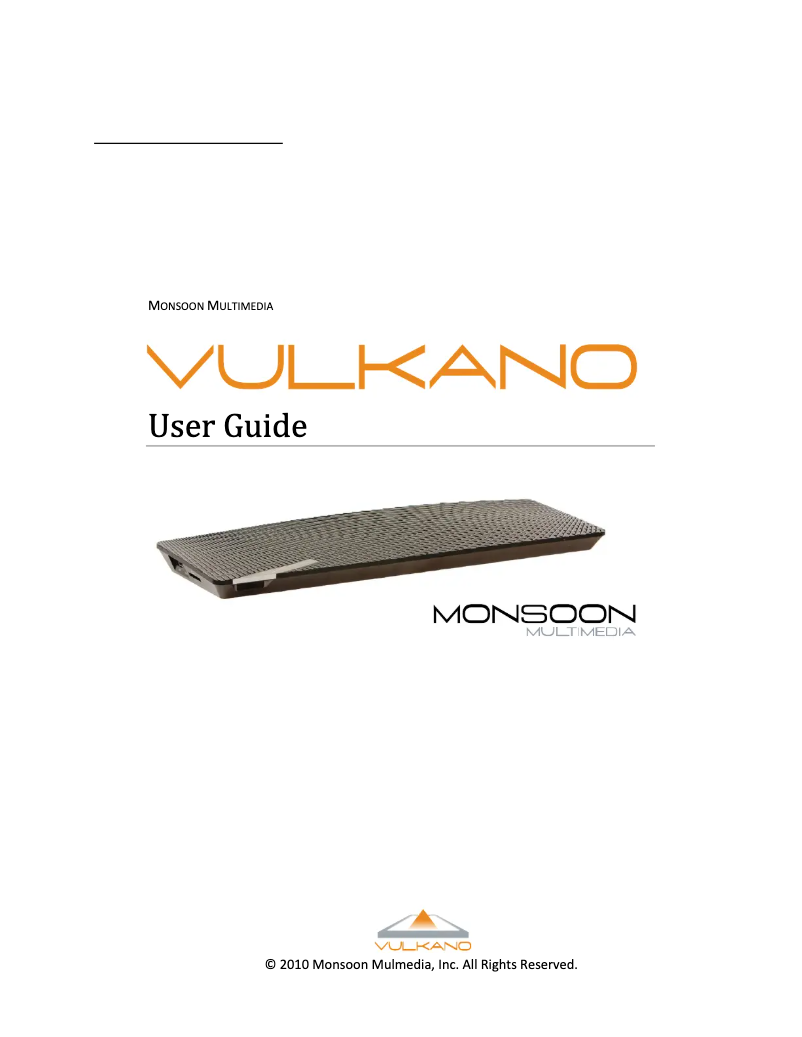 MONSOON MULTIMEDIA

VULKANO

User Guide

MONSOON
MULTIMEDIA

VULKANO

© 2010 Monsoon Mulmedia, Inc. All Rights Reserved.